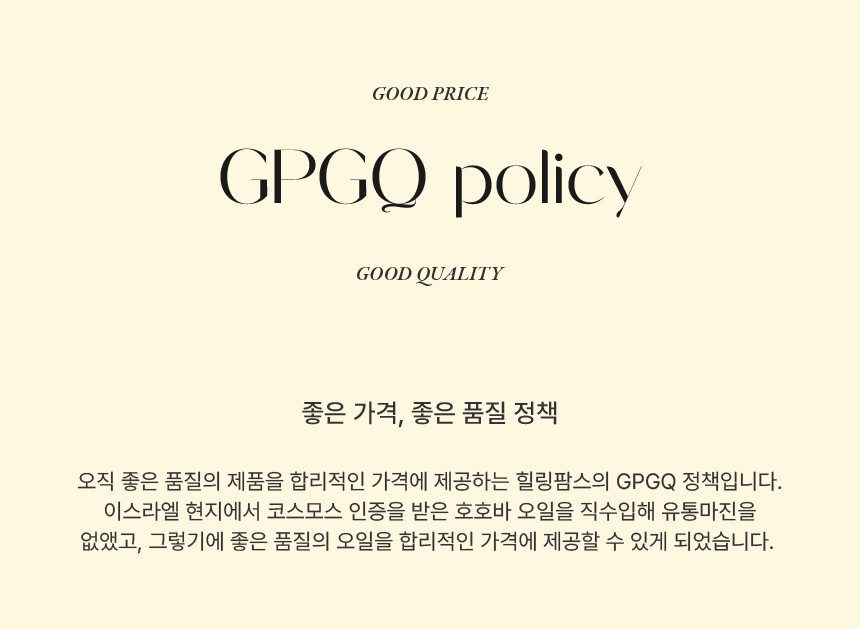 GOOD PRICE

GPGQ policy

GOOD QUALITY

좋은 가격, 좋은 품질 정책

오직 좋은 품질의 제품을 합리적인 가격에 제공하는 힐링팜스의 GPGQ 정책입니다. 이스라엘 현지에서 코스모스 인증을 받은 호호바 오일을 직수입해 유통마진을 없앴고, 그렇기에 좋은 품질의 오일을 합리적인 가격에 제공할 수 있게 되었습니다.